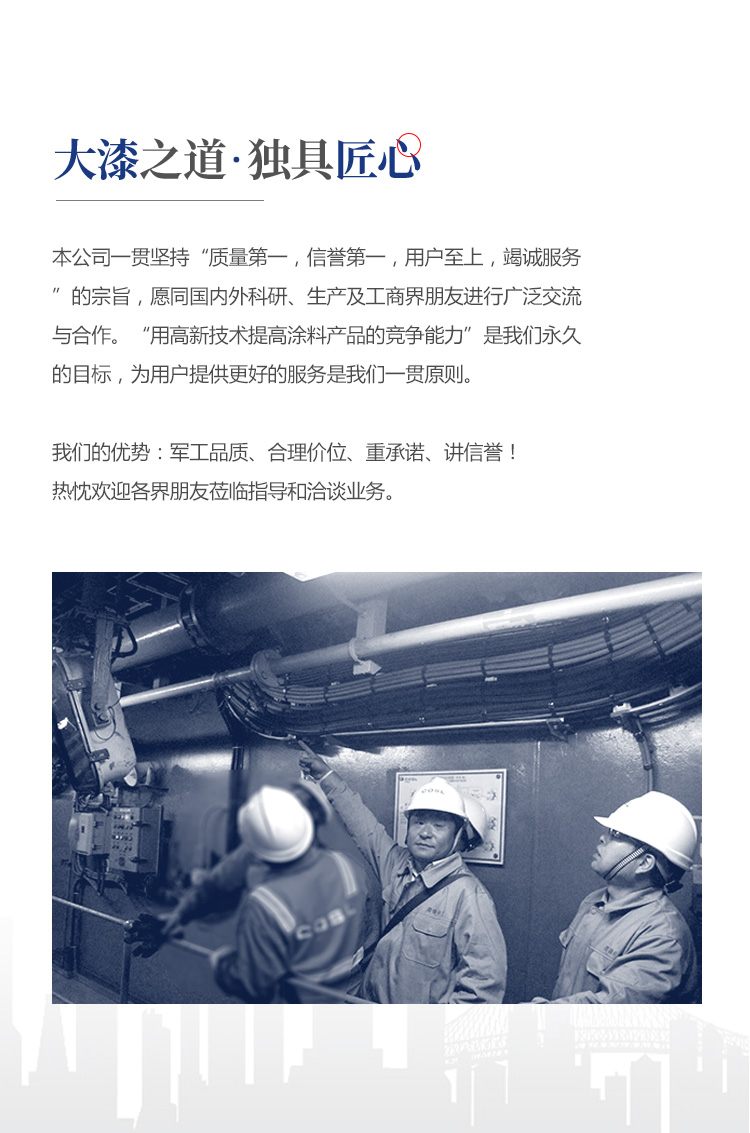 大漆之道·独具匠心

本公司一贯坚持“质量第一，信誉第一，用户至上，竭诚服务”的宗旨，愿同国内外科研、生产及工商界朋友进行广泛交流与合作。“用高新技术提高涂料产品的竞争能力”是我们永久的目标，为用户提供更好的服务是我们一贯原则。

我们的优势：军工品质、合理价位、重承诺、讲信誉！
热忱欢迎各界朋友莅临指导和洽谈业务。

COSL

COSL